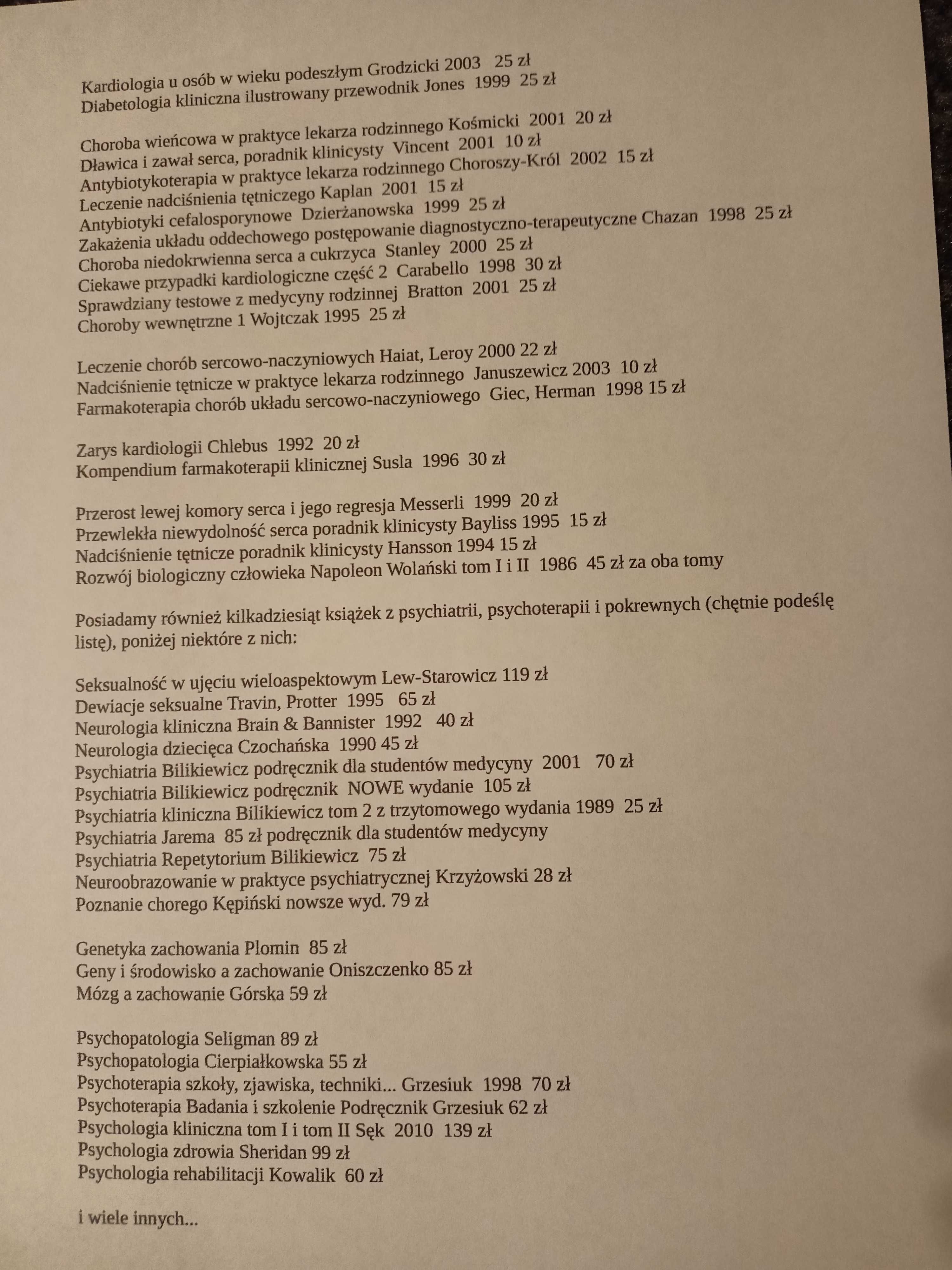 Kardiologia u osób w wieku podeszłym Grodzicki 2003 25 zł
Diabetologia kliniczna ilustrowany przewodnik Jones 1999 25 zł

Choroba wieńcowa w praktyce lekarza rodzinnego Kośmicki 2001 20 zł
Dławica i zawał serca, poradnik klinicysty Vincent 2001 10 zł
Antybiotykoterapia w praktyce lekarza rodzinnego Choroszy-Król 2002 15 zł
Leczenie nadciśnienia tętniczego Kaplan 2001 15 zł
Antybiotyki cefalosporynowe Dzierżanowska 1999 25 zł
Zakażenia układu oddechowego postępowanie diagnostyczno-terapeutyczne Chazan 1998 25 zł
Choroba niedokrwienna serca a cukrzyca Stanley 2000 25 zł
Ciekawe przypadki kardiologiczne część 2 Carabello 1998 30 zł
Sprawdziany testowe z medycyny rodzinnej Bratton 2001 25 zł
Choroby wewnętrzne 1 Wojtczak 1995 25 zł

Leczenie chorób sercowo-naczyniowych Haiat, Leroy 2000 22 zł
Nadciśnienie tętnicze w praktyce lekarza rodzinnego Januszewicz 2003 10 zł
Farmakoterapia chorób układu sercowo-naczyniowego Giec, Herman 1998 15 zł

Zarys kardiologii Chlebus 1992 20 zł
Kompendium farmakoterapii klinicznej Susla 1996 30 zł

Przerost lewej komory serca i jego regresja Messerli 1999 20 zł
Przewlekła niewydolność serca poradnik klinicysty Bayliss 1995 15 zł
Nadciśnienie tętnicze poradnik klinicysty Hansson 1994 15 zł
Rozwój biologiczny człowieka Napoleon Wolański tom I i II 1986 45 zł za oba tomy

Posiadamy również kilkadziesiąt książek z psychiatrii, psychoterapii i pokrewnych (chętnie podeślę listę), poniżej niektóre z nich:

Seksualność w ujęciu wieloaspektowym Lew-Starowicz 119 zł
Dewiacje seksualne Travin, Protter 1995 65 zł
Neurologia kliniczna Brain & Bannister 1992 40 zł
Neurologia dziecięca Czochańska 1990 45 zł
Psychiatria Bilikiewicz podręcznik dla studentów medycyny 2001 70 zł
Psychiatria Bilikiewicz podręcznik NOWE wydanie 105 zł
Psychiatria kliniczna Bilikiewicz tom 2 z trzytomowego wydania 1989 25 zł
Psychiatria Jarema 85 zł podręcznik dla studentów medycyny
Psychiatria Repetytorium Bilikiewicz 75 zł
Neuroobrazowanie w praktyce psychiatrycznej Krzyżowski 28 zł
Poznanie chorego Kępiński nowsze wyd. 79 zł

Genetyka zachowania Plomin 85 zł
Geny i środowisko a zachowanie Oniszczenko 85 zł
Mózg a zachowanie Górska 59 zł

Psychopatologia Seligman 89 zł
Psychopatologia Cierpiałkowska 55 zł
Psychoterapia szkoły, zjawiska, techniki... Grzesiuk 1998 70 zł
Psychoterapia Badania i szkolenie Podręcznik Grzesiuk 62 zł
Psychologia kliniczna tom I i tom II Sęk 2010 139 zł
Psychologia zdrowia Sheridan 99 zł
Psychologia rehabilitacji Kowalik 60 zł

i wiele innych...